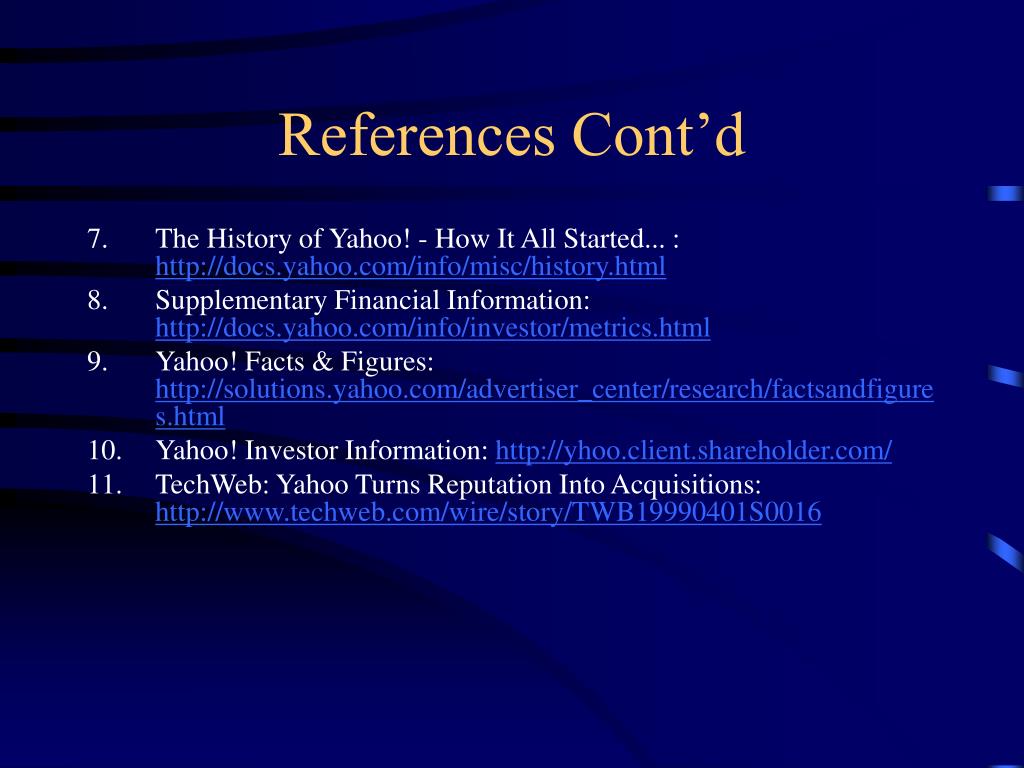 References Cont’d

7. The History of Yahoo! - How It All Started... : http://docs.yahoo.com/info/misc/history.html
8. Supplementary Financial Information: http://docs.yahoo.com/info/investor/metrics.html
9. Yahoo! Facts & Figures: http://solutions.yahoo.com/advertiser_center/research/factsandfigures.html
10. Yahoo! Investor Information: http://yhoo.client.shareholder.com/
11. TechWeb: Yahoo Turns Reputation Into Acquisitions: http://www.techweb.com/wire/story/TWB19990401S0016